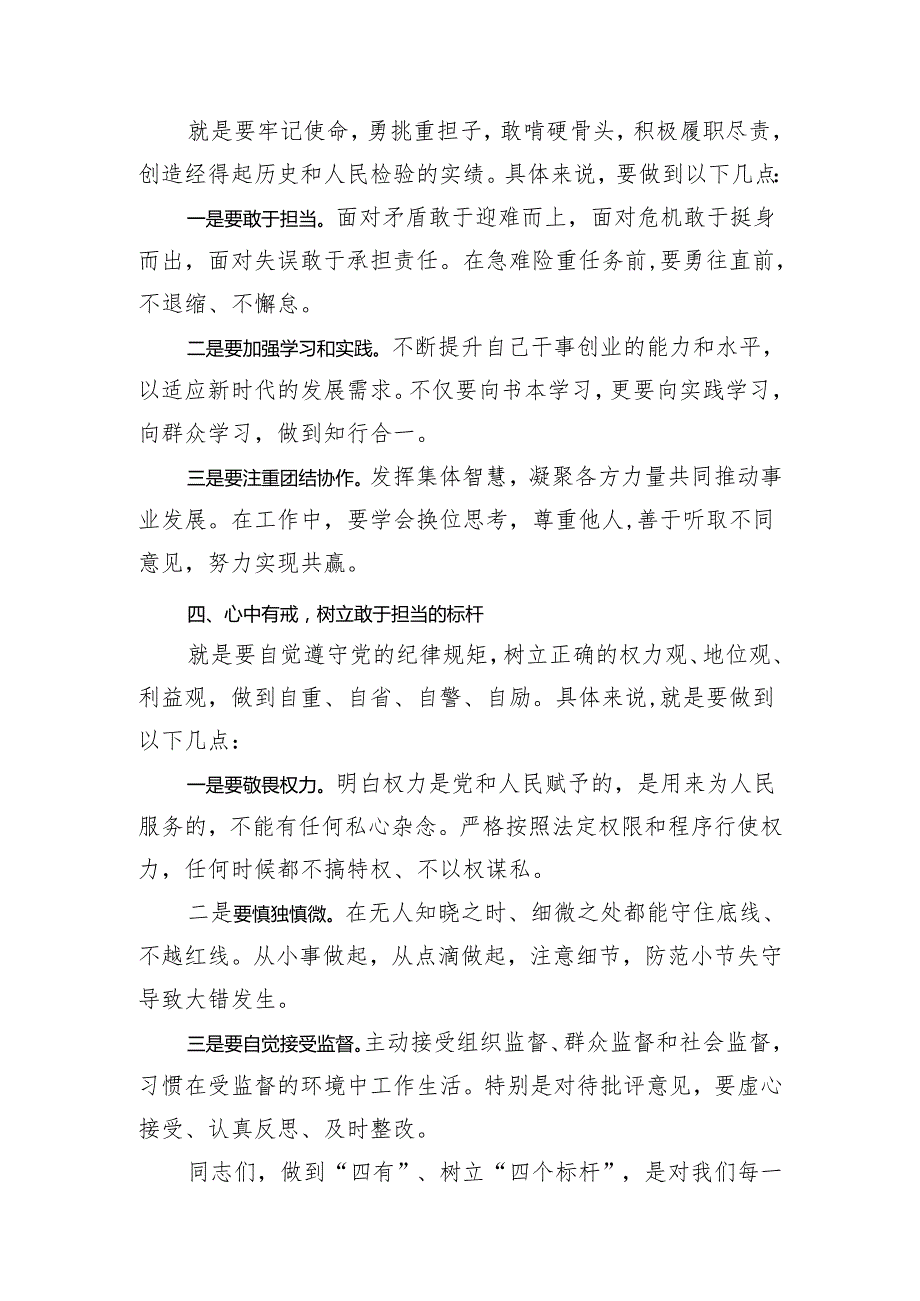 就是要牢记使命，勇挑重担子，敢啃硬骨头，积极履职尽责，创造经得起历史和人民检验的实绩。具体来说，要做到以下几点：

一是要敢于担当。面对矛盾敢于迎难而上，面对危机敢于挺身而出，面对失误敢于承担责任。在急难险重任务前，要勇往直前，不退缩、不懈怠。

二是要加强学习和实践。不断提升自己干事创业的能力和水平，以适应新时代的发展需求。不仅要向书本学习，更要向实践学习，向群众学习，做到知行合一。

三是要注重团结协作。发挥集体智慧，凝聚各方力量共同推动事业发展。在工作中，要学会换位思考，尊重他人，善于听取不同意见，努力实现共赢。

四、心中有戒，树立敢于担当的标杆

就是要自觉遵守党的纪律规矩，树立正确的权力观、地位观、利益观，做到自重、自省、自警、自励。具体来说，就是要做到以下几点：

一是要敬畏权力。明白权力是党和人民赋予的，是用来为人民服务的，不能有任何私心杂念。严格按照法定权限和程序行使权力，任何时候都不搞特权、不以权谋私。

二是要慎独慎微。在无人知晓之时、细微之处都能守住底线、不越红线。从小事做起，从点滴做起，注意细节，防范小节失守导致大错发生。

三是要自觉接受监督。主动接受组织监督、群众监督和社会监督，习惯在受监督的环境中工作生活。特别是对待批评意见，要虚心接受、认真反思、及时整改。

同志们，做到“四有”、树立“四个标杆”，是对我们每一